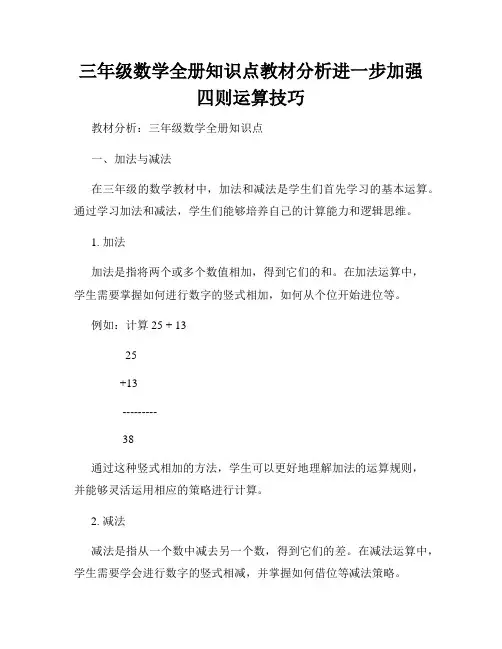 三年级数学全册知识点教材分析进一步加强四则运算技巧

教材分析：三年级数学全册知识点

一、加法与减法

在三年级的数学教材中，加法和减法是学生们首先学习的基本运算。通过学习加法和减法，学生们能够培养自己的计算能力和逻辑思维。

1. 加法

加法是指将两个或多个数值相加，得到它们的和。在加法运算中，学生需要掌握如何进行数字的竖式相加，如何从个位开始进位等。

例如：计算 25 + 13

25

+13

---------

38

通过这种竖式相加的方法，学生可以更好地理解加法的运算规则，并能够灵活运用相应的策略进行计算。

2. 减法

减法是指从一个数中减去另一个数，得到它们的差。在减法运算中，学生需要学会进行数字的竖式相减，并掌握如何借位等减法策略。